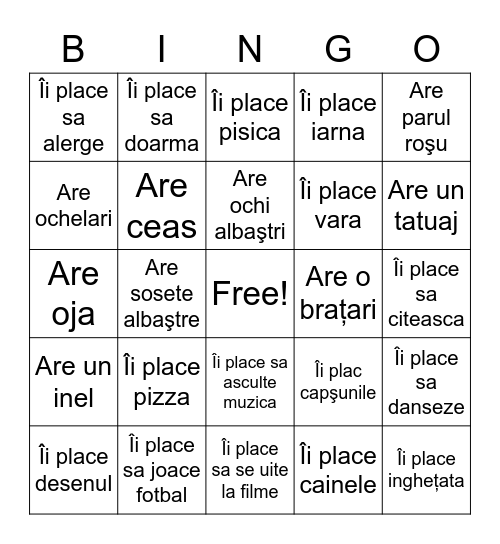 | B | I | N | G | O |
|---|---|---|---|---|
| Îi place sa alerge | Îi place sa doarma | Îi place pisica | Îi place iarna | Are parul roşu |
| Are ochelari | Are ceas | Are ochi albaştri | Îi place vara | Are un tatuaj |
| Are oja | Are sosete albaştre | Free! | Are o brațari | Îi place sa citeasca |
| Are un inel | Îi place pizza | Îi place sa asculte muzica | Îi plac capşunile | Îi place sa danseze |
| Îi place desenul | Îi place sa joace fotbal | Îi place sa se uite la filme | Îi place cainele | Îi place inghețata |